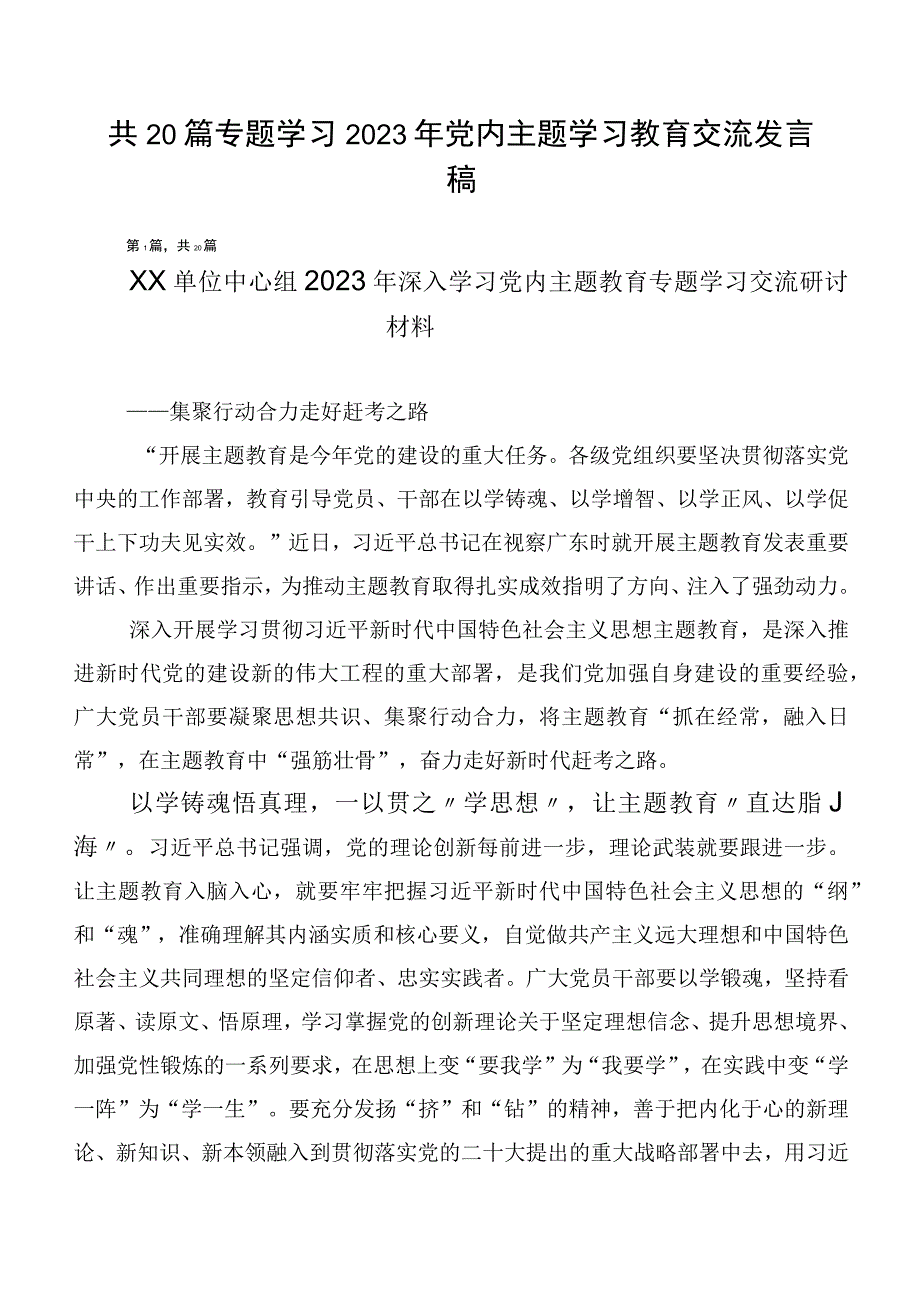 共20篇专题学习2023年党内主题学习教育交流发言稿

第1篇，共20篇

XX单位中心组2023年深入学习党内主题教育专题学习交流研讨材料

——集聚行动合力走好赶考之路

“开展主题教育是今年党的建设的重大任务。各级党组织要坚决贯彻落实党中央的工作部署，教育引导党员、干部在以学铸魂、以学增智、以学正风、以学促干上下功夫见实效。”近日，习近平总书记在视察广东时就开展主题教育发表重要讲话、作出重要指示，为推动主题教育取得扎实成效指明了方向、注入了强劲动力。

深入开展学习贯彻习近平新时代中国特色社会主义思想主题教育，是深入推进新时代党的建设新的伟大工程的重大部署，是我们党加强自身建设的重要经验，广大党员干部要凝聚思想共识、集聚行动合力，将主题教育“抓在经常，融入日常”，在主题教育中“强筋壮骨”，奋力走好新时代赶考之路。

以学铸魂悟真理，一以贯之〃学思想〃，让主题教育〃直达脂J海〃。习近平总书记强调，党的理论创新每前进一步，理论武装就要跟进一步。让主题教育入脑入心，就要牢牢把握习近平新时代中国特色社会主义思想的“纲”和“魂”，准确理解其内涵实质和核心要义，自觉做共产主义远大理想和中国特色社会主义共同理想的坚定信仰者、忠实实践者。广大党员干部要以学锻魂，坚持看原著、读原文、悟原理，学习掌握党的创新理论关于坚定理想信念、提升思想境界、加强党性锻炼的一系列要求，在思想上变“要我学”为“我要学”，在实践中变“学一阵”为“学一生”。要充分发扬“挤”和“钻”的精神，善于把内化于心的新理论、新知识、新本领融入到贯彻落实党的二十大提出的重大战略部署中去，用习近